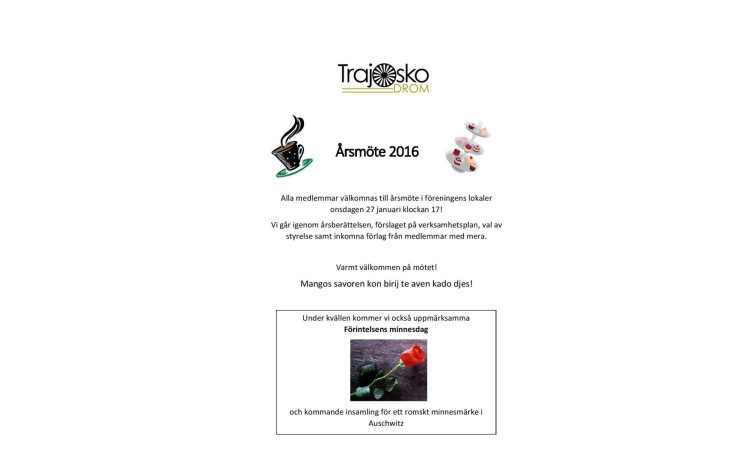 Trajosko
DROM

Årsmöte 2016

Alla medlemmar välkomnas till årsmöte i föreningens lokaler onsdagen 27 januari klockan 17!

Vi går igenom årsberättelsen, förslaget på verksamhetsplan, val av styrelse samt inkomna förlag från medlemmar med mera.

Varmt välkommen på mötet!

Mangos savoren kon birij te aven kado djes!

Under kvällen kommer vi också uppmärksamma
Förintelsens minnesdag

och kommande insamling för ett romskt minnesmärke i Auschwitz